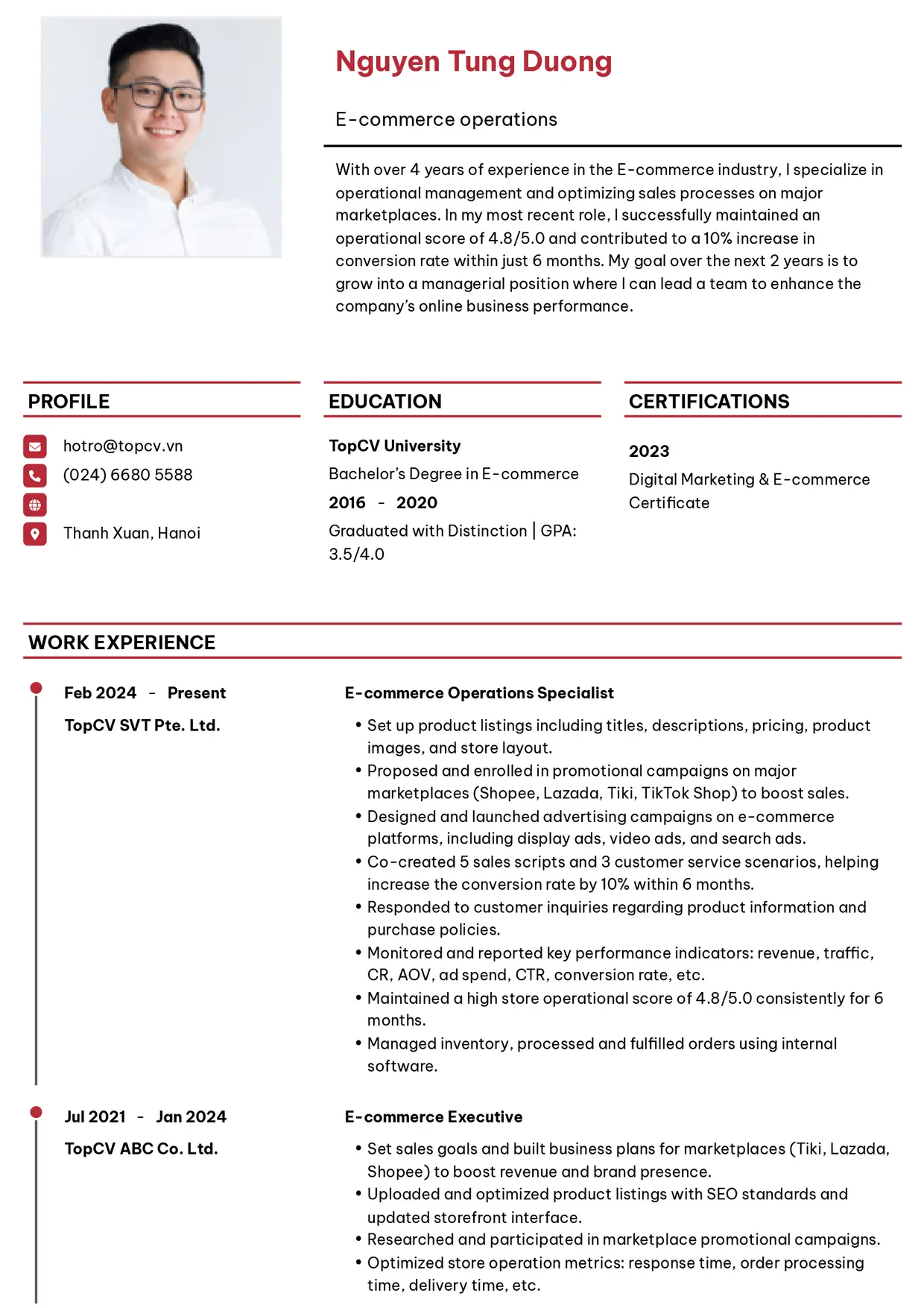 Nguyen Tung Duong

E-commerce operations

With over 4 years of experience in the E-commerce industry, I specialize in operational management and optimizing sales processes on major marketplaces. In my most recent role, I successfully maintained an operational score of 4.8/5.0 and contributed to a 10% increase in conversion rate within just 6 months. My goal over the next 2 years is to grow into a managerial position where I can lead a team to enhance the company's online business performance.

PROFILE

hotro@topcv.vn
(024) 6680 5588
Thanh Xuan, Hanoi

EDUCATION

TopCV University
Bachelor's Degree in E-commerce
2016 - 2020
Graduated with Distinction | GPA: 3.5/4.0

CERTIFICATIONS

2023
Digital Marketing & E-commerce Certificate

WORK EXPERIENCE

Feb 2024 - Present
TopCV SVT Pte. Ltd.

E-commerce Operations Specialist

• Set up product listings including titles, descriptions, pricing, product images, and store layout.
• Proposed and enrolled in promotional campaigns on major marketplaces (Shopee, Lazada, Tiki, TikTok Shop) to boost sales.
• Designed and launched advertising campaigns on e-commerce platforms, including display ads, video ads, and search ads.
• Co-created 5 sales scripts and 3 customer service scenarios, helping increase the conversion rate by 10% within 6 months.
• Responded to customer inquiries regarding product information and purchase policies.
• Monitored and reported key performance indicators: revenue, traffic, CR, AOV, ad spend, CTR, conversion rate, etc.
• Maintained a high store operational score of 4.8/5.0 consistently for 6 months.
• Managed inventory, processed and fulfilled orders using internal software.

Jul 2021 - Jan 2024
TopCV ABC Co. Ltd.

E-commerce Executive

• Set sales goals and built business plans for marketplaces (Tiki, Lazada, Shopee) to boost revenue and brand presence.
• Uploaded and optimized product listings with SEO standards and updated storefront interface.
• Researched and participated in marketplace promotional campaigns.
• Optimized store operation metrics: response time, order processing time, delivery time, etc.